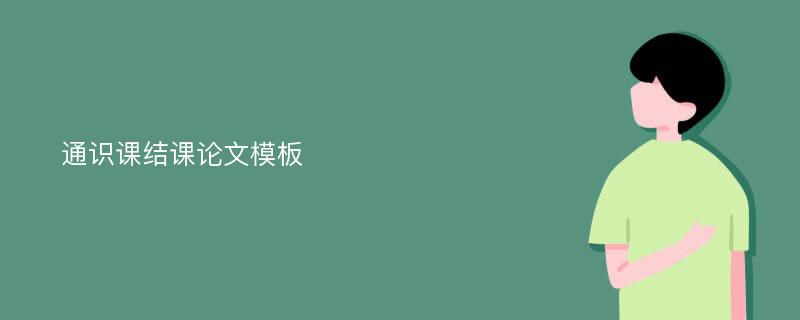 通识课结课论文模板